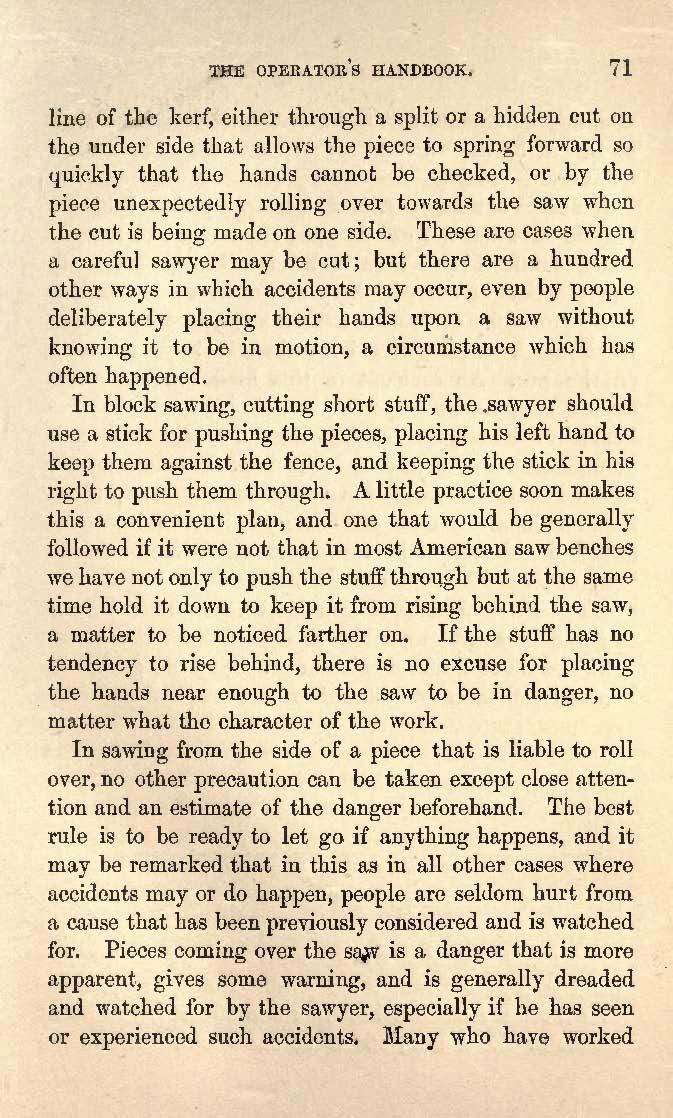 THE OPERATOR'S HANDBOOK. 71

line of the kerf, either through a split or a hidden cut on the under side that allows the piece to spring forward so quickly that the hands cannot be checked, or by the piece unexpectedly rolling over towards the saw when the cut is being made on one side. These are cases when a careful sawyer may be cut; but there are a hundred other ways in which accidents may occur, even by people deliberately placing their hands upon a saw without knowing it to be in motion, a circumstance which has often happened.

In block sawing, cutting short stuff, the sawyer should use a stick for pushing the pieces, placing his left hand to keep them against the fence, and keeping the stick in his right to push them through. A little practice soon makes this a convenient plan, and one that would be generally followed if it were not that in most American saw benches we have not only to push the stuff through but at the same time hold it down to keep it from rising behind the saw, a matter to be noticed farther on. If the stuff has no tendency to rise behind, there is no excuse for placing the hands near enough to the saw to be in danger, no matter what the character of the work.

In sawing from the side of a piece that is liable to roll over, no other precaution can be taken except close attention and an estimate of the danger beforehand. The best rule is to be ready to let go if anything happens, and it may be remarked that in this as in all other cases where accidents may or do happen, people are seldom hurt from a cause that has been previously considered and is watched for. Pieces coming over the saw is a danger that is more apparent, gives some warning, and is generally dreaded and watched for by the sawyer, especially if he has seen or experienced such accidents. Many who have worked